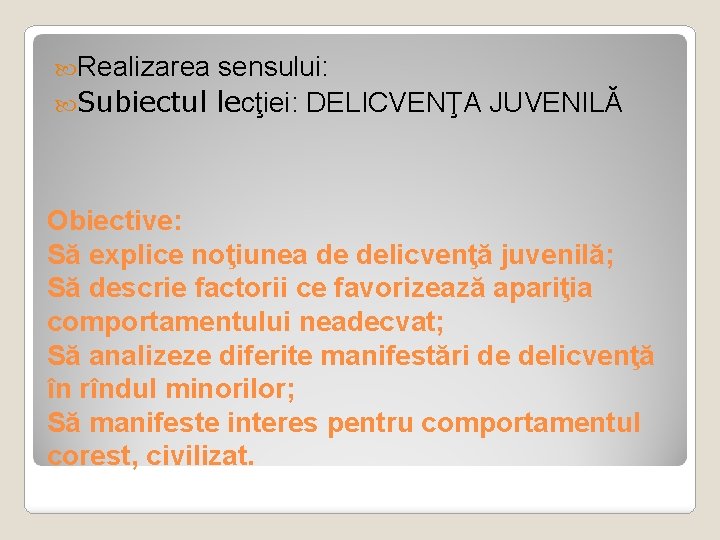 Realizarea sensului:

Subiectul lecţiei: DELICVENŢA JUVENILĂ

Obiective:
Să explice noţiunea de delicvenţă juvenilă;
Să descrie factorii ce favorizează apariţia comportamentului neadecvat;
Să analizeze diferite manifestări de delicvenţă în rîndul minorilor;
Să manifeste interes pentru comportamentul corest, civilizat.